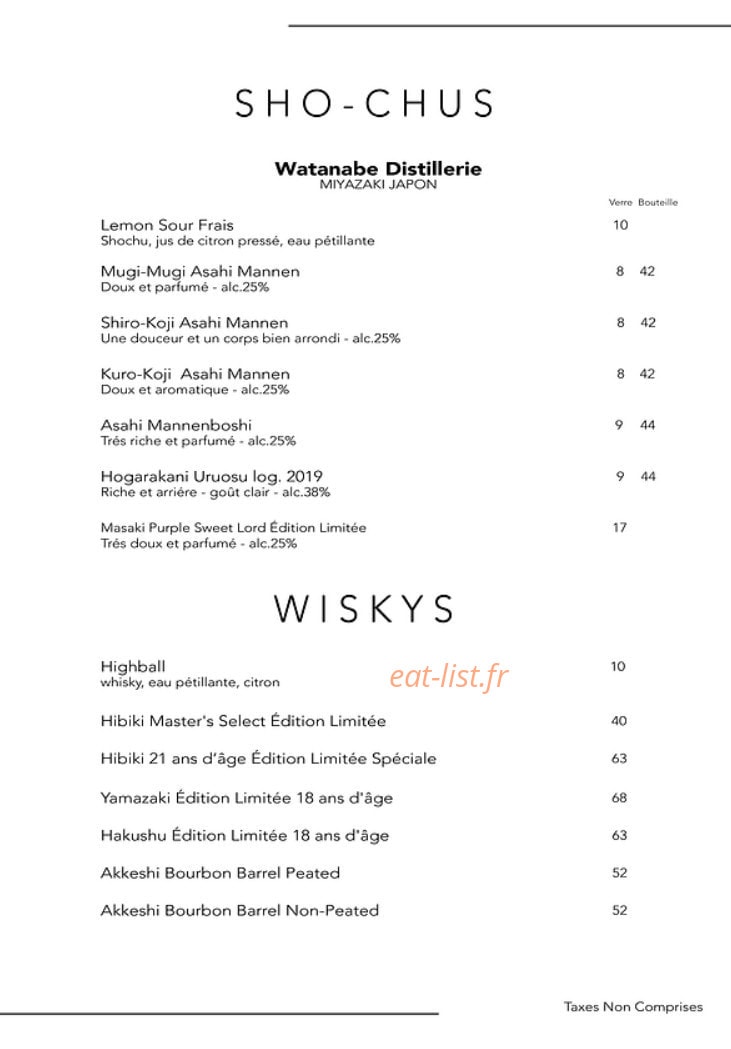 SHO-CHUS

Watanabe Distillerie
MIYAZAKI JAPON

Verre Bouteille

Lemon Sour Frais 10
Shochu, jus de citron pressé, eau pétillante

Mugi-Mugi Asahi Mannen 8 42
Doux et parfumé - alc.25%

Shiro-Koji Asahi Mannen 8 42
Une douceur et un corps bien arrondi - alc.25%

Kuro-Koji Asahi Mannen 8 42
Doux et aromatique - alc.25%

Asahi Mannenboshi 9 44
Trés riche et parfumé - alc.25%

Hogarakani Uruosu log. 2019 9 44
Riche et arriére - goût clair - alc.38%

Masaki Purple Sweet Lord Édition Limitée 17
Trés doux et parfumé - alc.25%

WISKYS

Highball 10
whisky, eau pétillante, citron

Hibiki Master's Select Édition Limitée 40

Hibiki 21 ans d'âge Édition Limitée Spéciale 63

Yamazaki Édition Limitée 18 ans d'âge 68

Hakushu Édition Limitée 18 ans d'âge 63

Akkeshi Bourbon Barrel Peated 52

Akkeshi Bourbon Barrel Non-Peated 52

Taxes Non Comprises

eat-list.fr